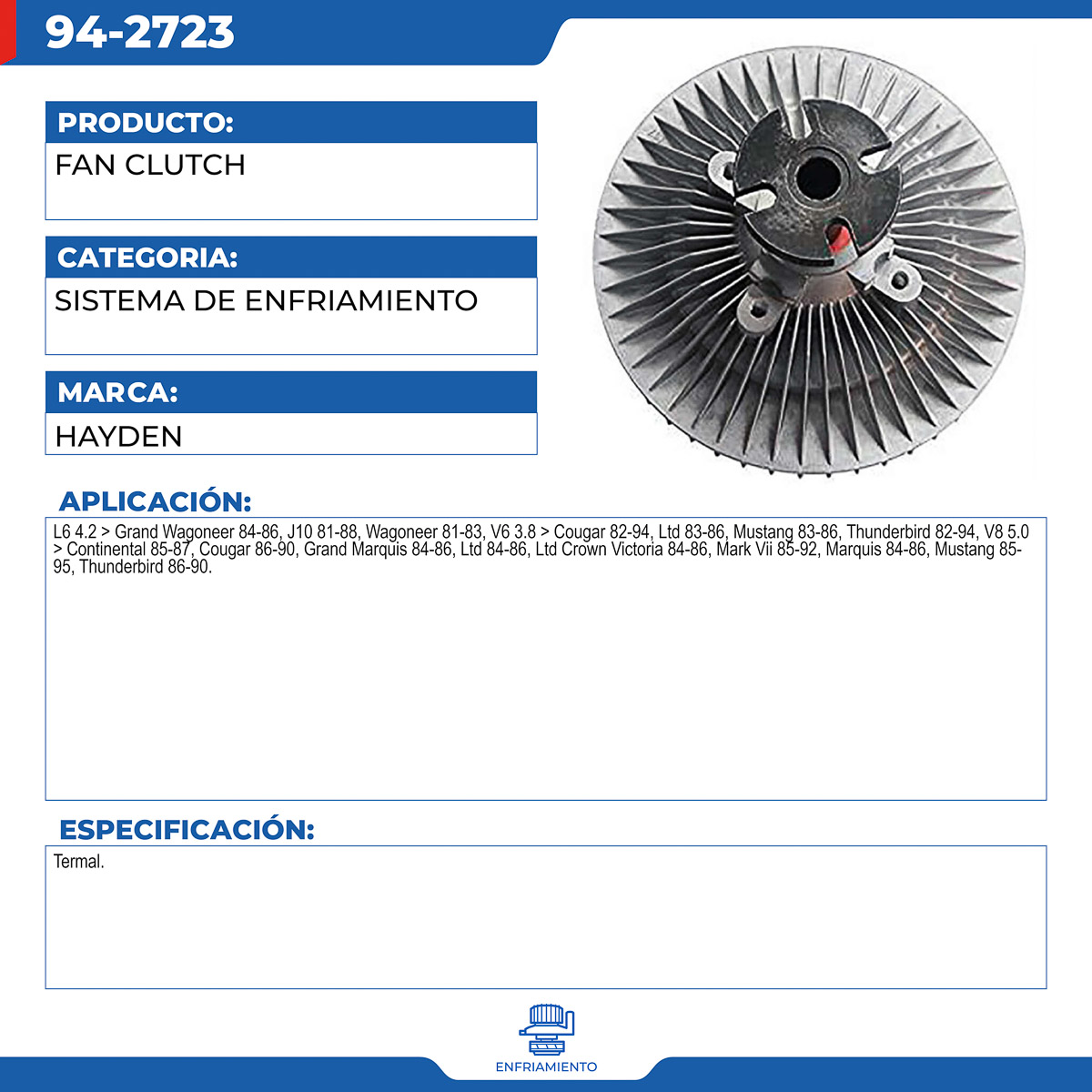 94-2723

PRODUCTO:
FAN CLUTCH

CATEGORIA:
SISTEMA DE ENFRIAMIENTO

MARCA:
HAYDEN

APLICACIÓN:
L6 4.2 > Grand Wagoneer 84-86, J10 81-88, Wagoneer 81-83, V6 3.8 > Cougar 82-94, Ltd 83-86, Mustang 83-86, Thunderbird 82-94, V8 5.0 > Continental 85-87, Cougar 86-90, Grand Marquis 84-86, Ltd 84-86, Ltd Crown Victoria 84-86, Mark Vii 85-92, Marquis 84-86, Mustang 85-95, Thunderbird 86-90.

ESPECIFICACIÓN:
Termal.

ENFRIAMIENTO